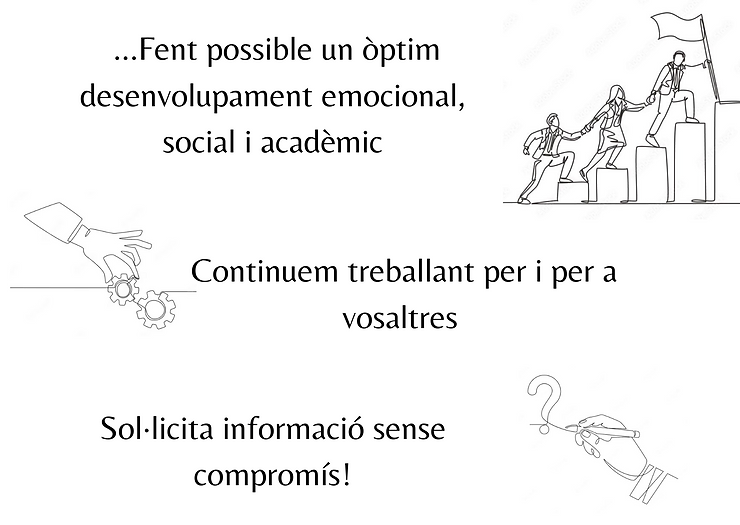 ...Fent possible un òptim desenvolupament emocional, social i acadèmic

Continuem treballant per i per a vosaltres

Sol·licita informació sense compromís!